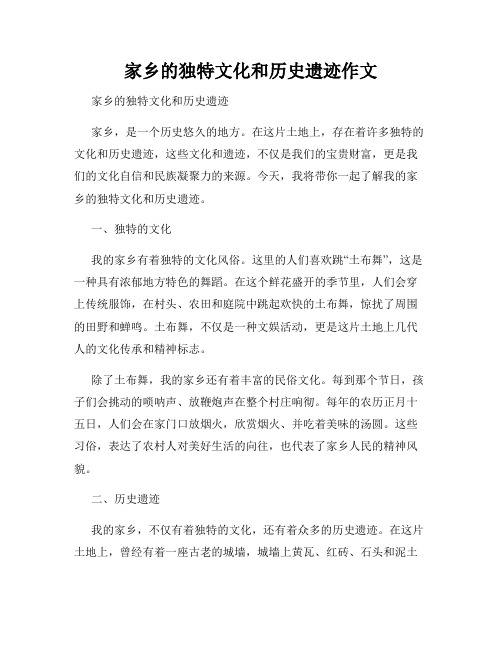 家乡的独特文化和历史遗迹作文

家乡的独特文化和历史遗迹

家乡，是一个历史悠久的地方。在这片土地上，存在着许多独特的文化和历史遗迹，这些文化和遗迹，不仅是我们的宝贵财富，更是我们的文化自信和民族凝聚力的来源。今天，我将带你一起了解我的家乡的独特文化和历史遗迹。

一、独特的文化

我的家乡有着独特的文化风俗。这里的人们喜欢跳“土布舞”，这是一种具有浓郁地方特色的舞蹈。在这个鲜花盛开的季节里，人们会穿上传统服饰，在村头、农田和庭院中跳起欢快的土布舞，惊扰了周围的田野和蝉鸣。土布舞，不仅是一种文娱活动，更是这片土地上几代人的文化传承和精神标志。

除了土布舞，我的家乡还有着丰富的民俗文化。每到那个节日，孩子们会挑动的唢呐声、放鞭炮声在整个村庄响彻。每年的农历正月十五日，人们会在家门口放烟火，欣赏烟火、并吃着美味的汤圆。这些习俗，表达了农村人对美好生活的向往，也代表了家乡人民的精神风貌。

二、历史遗迹

我的家乡，不仅有着独特的文化，还有着众多的历史遗迹。在这片土地上，曾经有着一座古老的城墙，城墙上黄瓦、红砖、石头和泥土